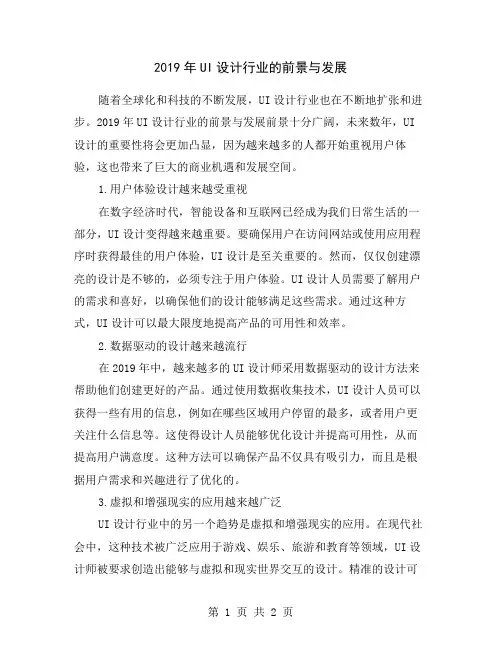 2019年UI设计行业的前景与发展

随着全球化和科技的不断发展，UI设计行业也在不断地扩张和进步。2019年UI设计行业的前景与发展前景十分广阔，未来数年，UI设计的重要性将会更加凸显，因为越来越多的人都开始重视用户体验，这也带来了巨大的商业机遇和发展空间。

1.用户体验设计越来越受重视

在数字经济时代，智能设备和互联网已经成为我们日常生活的一部分，UI设计变得越来越重要。要确保用户在访问网站或使用应用程序时获得最佳的用户体验，UI设计是至关重要的。然而，仅仅创建漂亮的设计是不够的，必须专注于用户体验。UI设计人员需要了解用户的需求和喜好，以确保他们的设计能够满足这些需求。通过这种方式，UI设计可以最大限度地提高产品的可用性和效率。

2.数据驱动的设计越来越流行

在2019年中，越来越多的UI设计师采用数据驱动的设计方法来帮助他们创建更好的产品。通过使用数据收集技术，UI设计人员可以获得一些有用的信息，例如在哪些区域用户停留的最多，或者用户更关注什么信息等。这使得设计人员能够优化设计并提高可用性，从而提高用户满意度。这种方法可以确保产品不仅具有吸引力，而且是根据用户需求和兴趣进行了优化的。

3.虚拟和增强现实的应用越来越广泛

UI设计行业中的另一个趋势是虚拟和增强现实的应用。在现代社会中，这种技术被广泛应用于游戏、娱乐、旅游和教育等领域，UI设计师被要求创造出能够与虚拟和现实世界交互的设计。精准的设计可

第 1 页 共 2 页